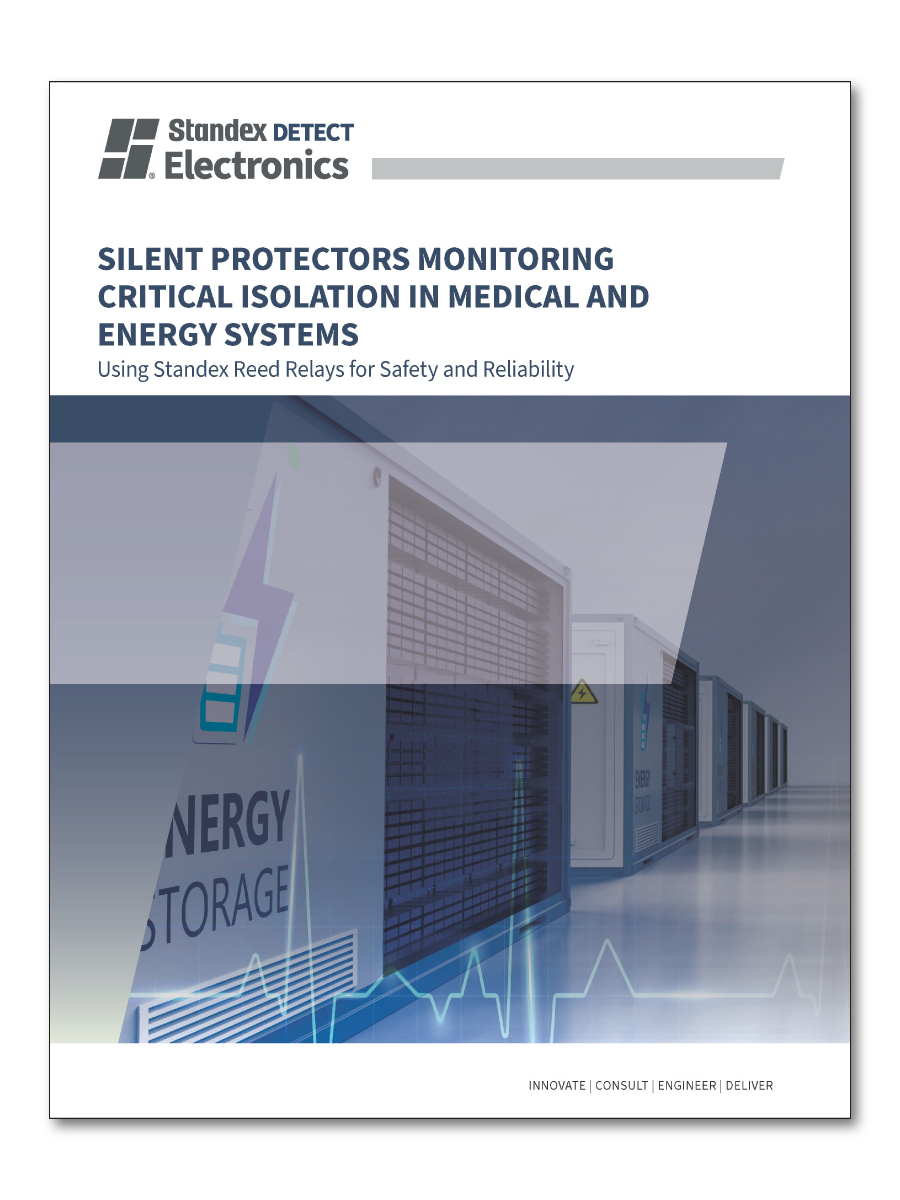 Standex DETECT
Electronics

SILENT PROTECTORS MONITORING CRITICAL ISOLATION IN MEDICAL AND ENERGY SYSTEMS
Using Standex Reed Relays for Safety and Reliability

NERGY
STORAGE

ENERGY STORAGE

INNOVATE | CONSULT | ENGINEER | DELIVER